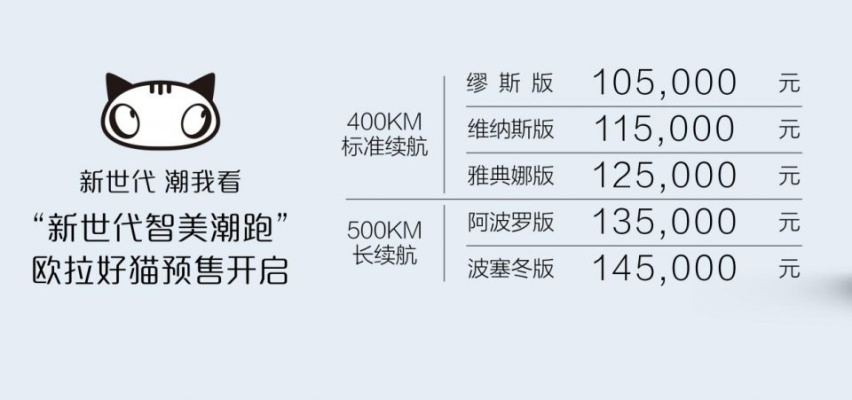 新世代 潮我看
“新世代智美潮跑”
欧拉好猫预售开启

| | | | |
|---|---|---|---|
| 400KM 标准续航 | 缪斯版 | 105,000 | 元 |
| | 维纳斯版 | 115,000 | 元 |
| | 雅典娜版 | 125,000 | 元 |
| 500KM 长续航 | 阿波罗版 | 135,000 | 元 |
| | 波塞冬版 | 145,000 | 元 |